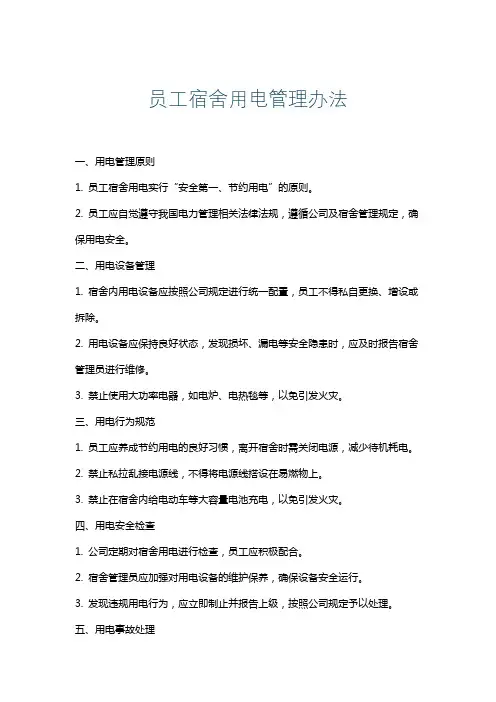 员工宿舍用电管理办法

一、用电管理原则

1. 员工宿舍用电实行“安全第一、节约用电”的原则。

2. 员工应自觉遵守我国电力管理相关法律法规，遵循公司及宿舍管理规定，确保用电安全。

二、用电设备管理

1. 宿舍内用电设备应按照公司规定进行统一配置，员工不得私自更换、增设或拆除。

2. 用电设备应保持良好状态，发现损坏、漏电等安全隐患时，应及时报告宿舍管理员进行维修。

3. 禁止使用大功率电器，如电炉、电热毯等，以免引发火灾。

三、用电行为规范

1. 员工应养成节约用电的良好习惯，离开宿舍时需关闭电源，减少待机耗电。

2. 禁止私拉乱接电源线，不得将电源线搭设在易燃物上。

3. 禁止在宿舍内给电动车等大容量电池充电，以免引发火灾。

四、用电安全检查

1. 公司定期对宿舍用电进行检查，员工应积极配合。

2. 宿舍管理员应加强对用电设备的维护保养，确保设备安全运行。

3. 发现违规用电行为，应立即制止并报告上级，按照公司规定予以处理。

五、用电事故处理